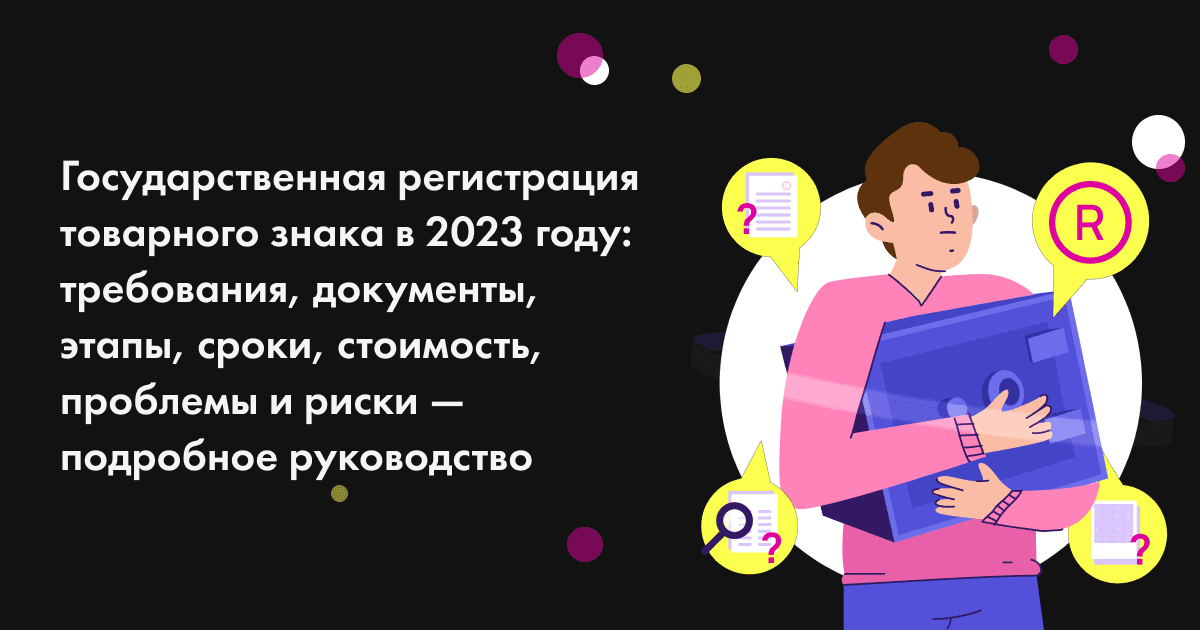 Государственная регистрация товарного знака в 2023 году: требования, документы, этапы, сроки, стоимость, проблемы и риски — подробное руководство

?

R

?

?